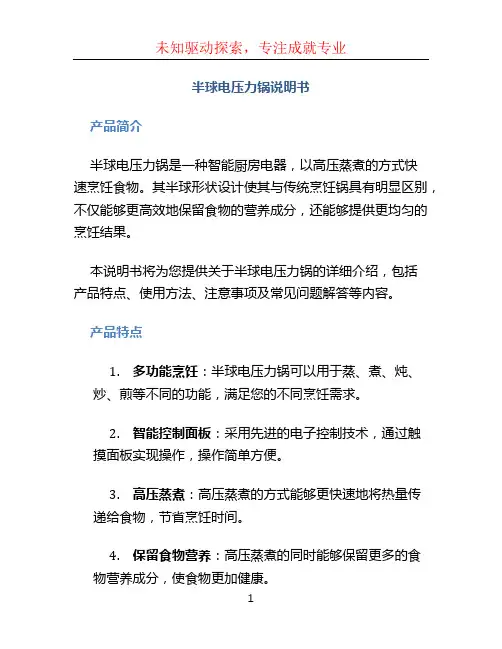 未知驱动探索，专注成就专业

半球电压力锅说明书

产品简介

半球电压力锅是一种智能厨房电器，以高压蒸煮的方式快速烹饪食物。其半球形状设计使其与传统烹饪锅具有明显区别，不仅能够更高效地保留食物的营养成分，还能够提供更均匀的烹饪结果。

本说明书将为您提供关于半球电压力锅的详细介绍，包括产品特点、使用方法、注意事项及常见问题解答等内容。

产品特点

1. 多功能烹饪：半球电压力锅可以用于蒸、煮、炖、炒、煎等不同的功能，满足您的不同烹饪需求。

2. 智能控制面板：采用先进的电子控制技术，通过触摸面板实现操作，操作简单方便。

3. 高压蒸煮：高压蒸煮的方式能够更快速地将热量传递给食物，节省烹饪时间。

4. 保留食物营养：高压蒸煮的同时能够保留更多的食物营养成分，使食物更加健康。

1